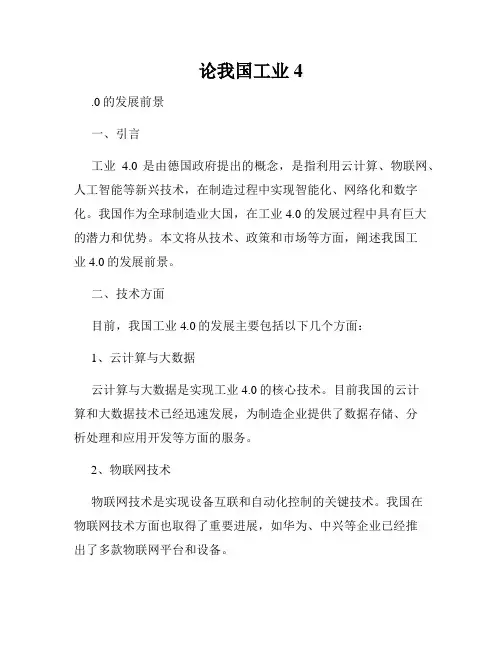 论我国工业 4

.0 的发展前景

一、引言

工业 4.0 是由德国政府提出的概念，是指利用云计算、物联网、人工智能等新兴技术，在制造过程中实现智能化、网络化和数字化。我国作为全球制造业大国，在工业 4.0 的发展过程中具有巨大的潜力和优势。本文将从技术、政策和市场等方面，阐述我国工业 4.0 的发展前景。

二、技术方面

目前，我国工业 4.0 的发展主要包括以下几个方面：

1、云计算与大数据

云计算与大数据是实现工业 4.0 的核心技术。目前我国的云计算和大数据技术已经迅速发展，为制造企业提供了数据存储、分析处理和应用开发等方面的服务。

2、物联网技术

物联网技术是实现设备互联和自动化控制的关键技术。我国在物联网技术方面也取得了重要进展，如华为、中兴等企业已经推出了多款物联网平台和设备。